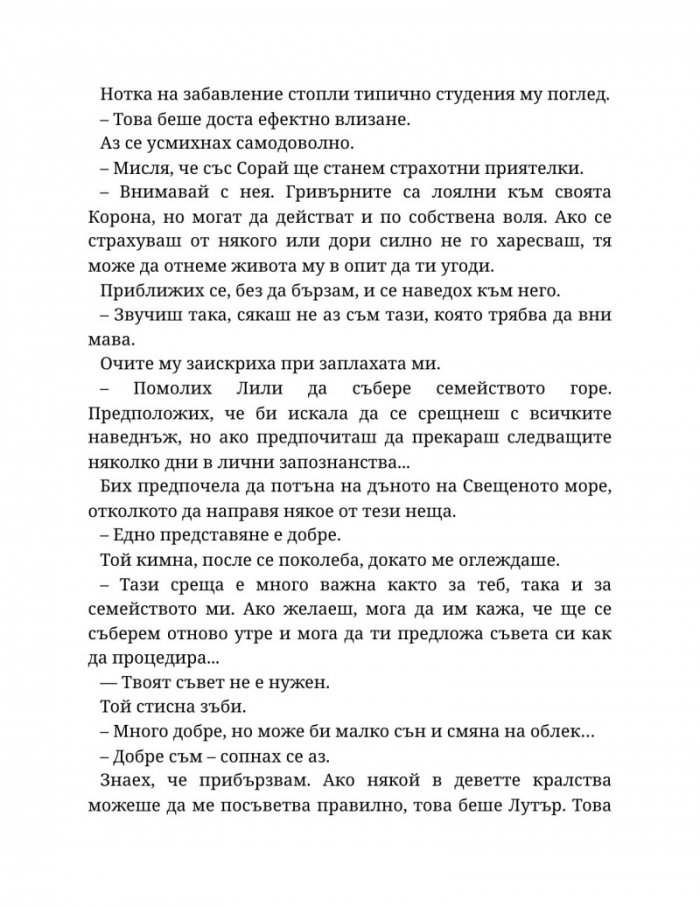 Нотка на забавление стопли типично студения му поглед.
– Това беше доста ефектно влизане.
Аз се усмихнах самодоволно.
– Мисля, че със Сорай ще станем страхотни приятелки.
– Внимавай с нея. Гривърните са лоялни към своята Корона, но могат да действат и по собствена воля. Ако се страхуваш от някого или дори силно не го харесваш, тя може да отнеме живота му в опит да ти угоди.
Приближих се, без да бързам, и се наведох към него.
– Звучиш така, сякаш не аз съм тази, която трябва да вни мава.
Очите му заискриха при заплахата ми.
– Помолих Лили да събере семейството горе. Предположих, че би искала да се срещнеш с всичките наведнъж, но ако предпочиташ да прекараш следващите няколко дни в лични запознанства...
Бих предпочела да потъна на дъното на Свещеното море, отколкото да направя някое от тези неща.
– Едно представяне е добре.
Той кимна, после се поколеба, докато ме оглеждаше.
– Тази среща е много важна както за теб, така и за семейството ми. Ако желаеш, мога да им кажа, че ще се съберем отново утре и мога да ти предложа съвета си как да процедира...
— Твоят съвет не е нужен.
Той стисна зъби.
– Много добре, но може би малко сън и смяна на облек...
– Добре съм – сопнах се аз.
Знаех, че прибързвам. Ако някой в деветте кралства можеше да ме посъветва правилно, това беше Лутър. Това